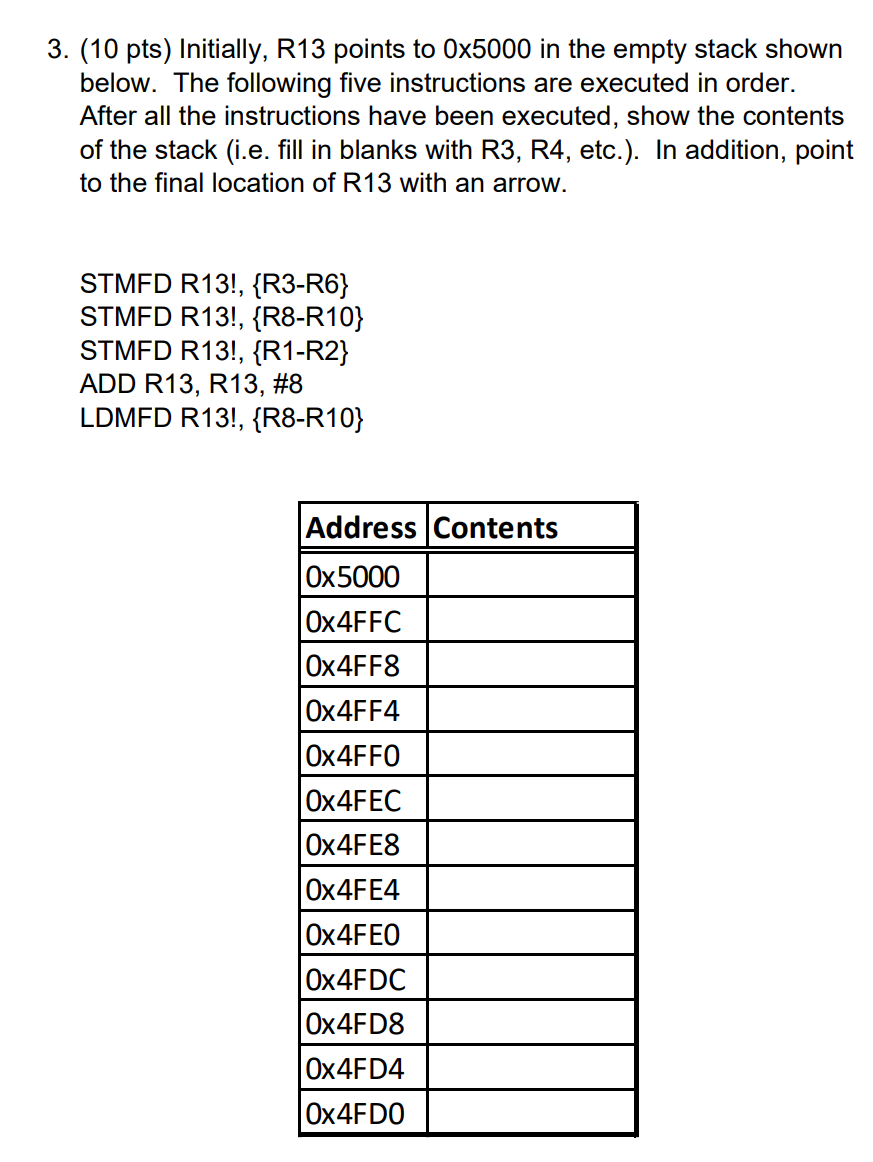 3. (10 pts) Initially, R13 points to 0x5000 in the empty stack shown below. The following five instructions are executed in order. After all the instructions have been executed, show the contents of the stack (i.e. fill in blanks with R3, R4, etc.). In addition, point to the final location of R13 with an arrow.

STMFD R13!, {R3-R6}
STMFD R13!, {R8-R10}
STMFD R13!, {R1-R2}
ADD R13, R13, #8
LDMFD R13!, {R8-R10}

| Address | Contents |
|---|---|
| 0x5000 | |
| 0x4FFC | |
| 0x4FF8 | |
| 0x4FF4 | |
| 0x4FF0 | |
| 0x4FEC | |
| 0x4FE8 | |
| 0x4FE4 | |
| 0x4FE0 | |
| 0x4FDC | |
| 0x4FD8 | |
| 0x4FD4 | |
| 0x4FD0 | |